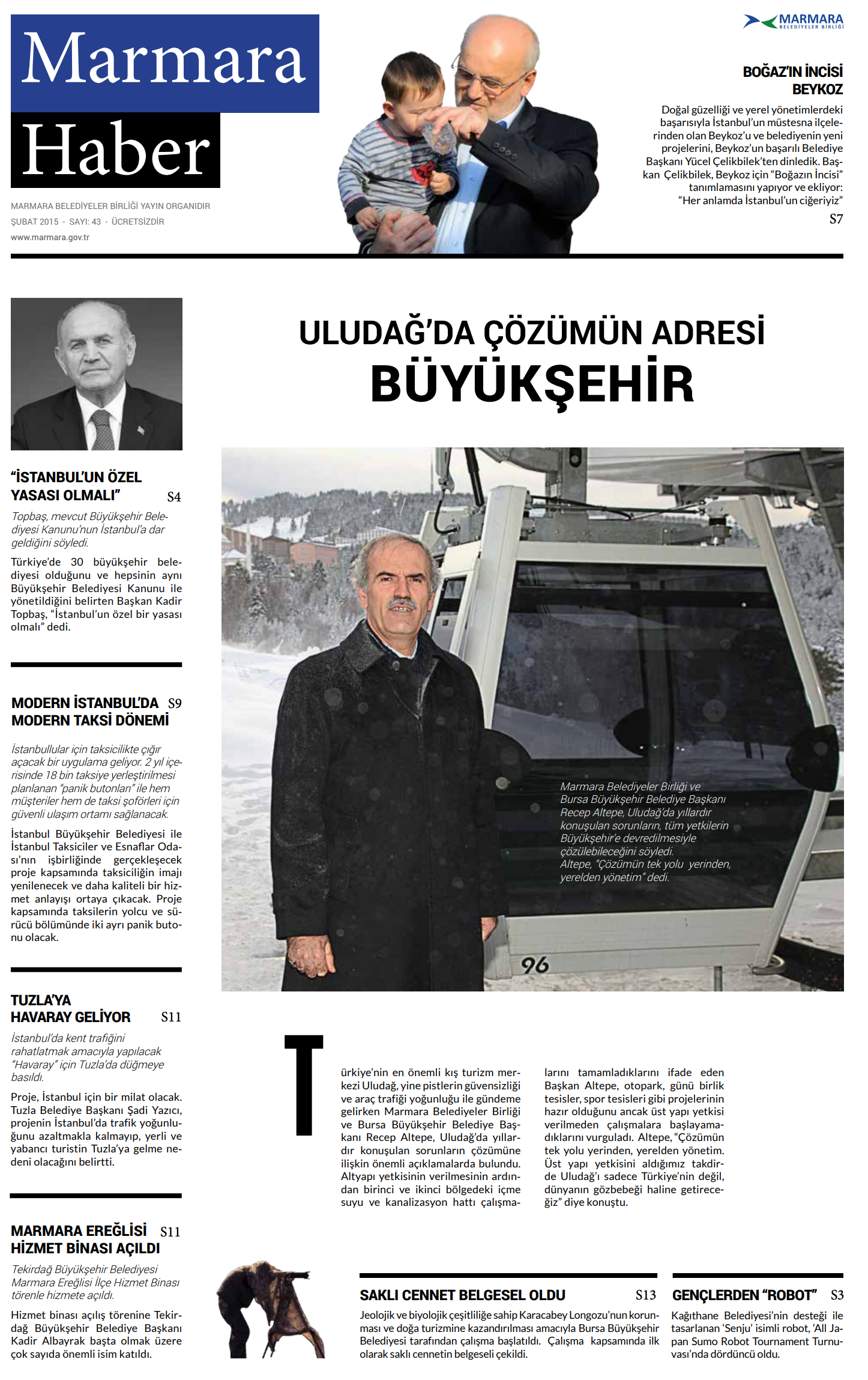 Marmara
Haber

MARMARA BELEDİYELER BİRLİĞİ YAYIN ORGANIDIR
ŞUBAT 2015 - SAYI: 43 - ÜCRETSİZDİR
www.marmara.gov.tr

MARMARA BELEDİYELER BİRLİĞİ

BOĞAZ'IN İNCİSİ BEYKOZ

Doğal güzelliği ve yerel yönetimlerdeki başarısıyla İstanbul'un müstesna ilçelerinden olan Beykoz'u ve belediyenin yeni projelerini, Beykoz'un başarılı Belediye Başkanı Yücel Çelikbilek'ten dinledik. Başkan Çelikbilek, Beykoz için "Boğazın İncisi" tanımlamasını yapıyor ve ekliyor: "Her anlamda İstanbul'un ciğeriyiz"

S7

"İSTANBUL'UN ÖZEL YASASI OLMALI" S4

Topbaş, mevcut Büyükşehir Belediyesi Kanunu'nun İstanbul'a dar geldiğini söyledi.

Türkiye'de 30 büyükşehir belediyesi olduğunu ve hepsinin aynı Büyükşehir Belediyesi Kanunu ile yönetildiğini belirten Başkan Kadir Topbaş, "İstanbul'un özel bir yasası olmalı" dedi.

MODERN İSTANBUL'DA MODERN TAKSİ DÖNEMİ S9

İstanbullular için taksicilikte çığır açacak bir uygulama geliyor. 2 yıl içerisinde 18 bin taksiye yerleştirilmesi planlanan "panik butonları" ile hem müşteriler hem de taksi şoförleri için güvenli ulaşım ortamı sağlanacak.

İstanbul Büyükşehir Belediyesi ile İstanbul Taksiciler ve Esnaflar Odası'nın işbirliğinde gerçekleşecek proje kapsamında taksiciliğin imajı yenilenecek ve daha kaliteli bir hizmet anlayışı ortaya çıkacak. Proje kapsamında taksilerin yolcu ve sürücü bölümünde iki ayrı panik butonu olacak.

TUZLA'YA HAVARAY GELİYOR S11

İstanbul'da kent trafiğini rahatlatmak amacıyla yapılacak "Havaray" için Tuzla'da düğmeye basıldı.

Proje, İstanbul için bir milat olacak. Tuzla Belediye Başkanı Şadi Yazıcı, projenin İstanbul'da trafik yoğunluğunu azaltmakla kalmayıp, yerli ve yabancı turistin Tuzla'ya gelme nedeni olacağını belirtti.

MARMARA EREĞLİSİ HİZMET BİNASI AÇILDI S11

Tekirdağ Büyükşehir Belediyesi Marmara Ereğlisi İlçe Hizmet Binası törenle hizmete açıldı.

Hizmet binası açılış törenine Tekirdağ Büyükşehir Belediye Başkanı Kadir Albayrak başta olmak üzere çok sayıda önemli isim katıldı.

ULUDAĞ'DA ÇÖZÜMÜN ADRESİ
BÜYÜKŞEHİR

Marmara Belediyeler Birliği ve Bursa Büyükşehir Belediye Başkanı Recep Altepe, Uludağ'da yıllardır konuşulan sorunların, tüm yetkilerin Büyükşehir'e devredilmesiyle çözülebileceğini söyledi. Altepe, "Çözümün tek yolu yerinden, yerelden yönetim" dedi.

96

Türkiye'nin en önemli kış turizm merkezi Uludağ, yine pistlerin güvensizliği ve araç trafiği yoğunluğu ile gündeme gelirken Marmara Belediyeler Birliği ve Bursa Büyükşehir Belediye Başkanı Recep Altepe, Uludağ'da yıllardır konuşulan sorunların çözümüne ilişkin önemli açıklamalarda bulundu. Altyapı yetkisinin verilmesinin ardından birinci ve ikinci bölgedeki içme suyu ve kanalizasyon hattı çalışmalarını tamamladıklarını ifade eden Başkan Altepe, otopark, günü birlik tesisler, spor tesisleri gibi projelerinin hazır olduğunu ancak üst yapı yetkisi verilmeden çalışmalara başlayamadıklarını vurguladı. Altepe, "Çözümün tek yolu yerinden, yerelden yönetim. Üst yapı yetkisini aldığımız takdirde Uludağ'ı sadece Türkiye'nin değil, dünyanın gözbebeği haline getireceğiz" diye konuştu.

SAKLI CENNET BELGESEL OLDU S13

Jeolojik ve biyolojik çeşitliliğe sahip Karacabey Longozu'nun korunması ve doğa turizmine kazandırılması amacıyla Bursa Büyükşehir Belediyesi tarafından çalışma başlatıldı. Çalışma kapsamında ilk olarak saklı cennetin belgeseli çekildi.

GENÇLERDEN "ROBOT" S3

Kağıthane Belediyesi'nin desteği ile tasarlanan 'Senju' isimli robot, 'All Japan Sumo Robot Tournament Turnuvası'nda dördüncü oldu.